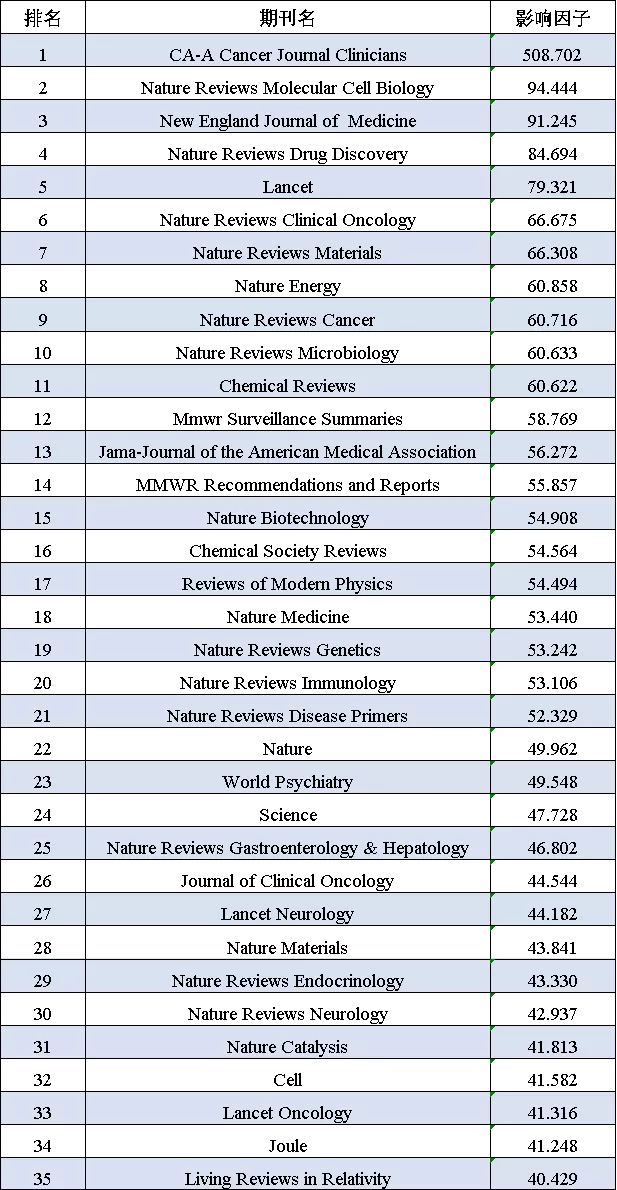 | 排名 | 期刊名 | 影响因子 |
|---|---|---|
| 1 | CA-A Cancer Journal Clinicians | 508.702 |
| 2 | Nature Reviews Molecular Cell Biology | 94.444 |
| 3 | New England Journal of Medicine | 91.245 |
| 4 | Nature Reviews Drug Discovery | 84.694 |
| 5 | Lancet | 79.321 |
| 6 | Nature Reviews Clinical Oncology | 66.675 |
| 7 | Nature Reviews Materials | 66.308 |
| 8 | Nature Energy | 60.858 |
| 9 | Nature Reviews Cancer | 60.716 |
| 10 | Nature Reviews Microbiology | 60.633 |
| 11 | Chemical Reviews | 60.622 |
| 12 | Mmwr Surveillance Summaries | 58.769 |
| 13 | Jama-Journal of the American Medical Association | 56.272 |
| 14 | MMWR Recommendations and Reports | 55.857 |
| 15 | Nature Biotechnology | 54.908 |
| 16 | Chemical Society Reviews | 54.564 |
| 17 | Reviews of Modern Physics | 54.494 |
| 18 | Nature Medicine | 53.440 |
| 19 | Nature Reviews Genetics | 53.242 |
| 20 | Nature Reviews Immunology | 53.106 |
| 21 | Nature Reviews Disease Primers | 52.329 |
| 22 | Nature | 49.962 |
| 23 | World Psychiatry | 49.548 |
| 24 | Science | 47.728 |
| 25 | Nature Reviews Gastroenterology & Hepatology | 46.802 |
| 26 | Journal of Clinical Oncology | 44.544 |
| 27 | Lancet Neurology | 44.182 |
| 28 | Nature Materials | 43.841 |
| 29 | Nature Reviews Endocrinology | 43.330 |
| 30 | Nature Reviews Neurology | 42.937 |
| 31 | Nature Catalysis | 41.813 |
| 32 | Cell | 41.582 |
| 33 | Lancet Oncology | 41.316 |
| 34 | Joule | 41.248 |
| 35 | Living Reviews in Relativity | 40.429 |